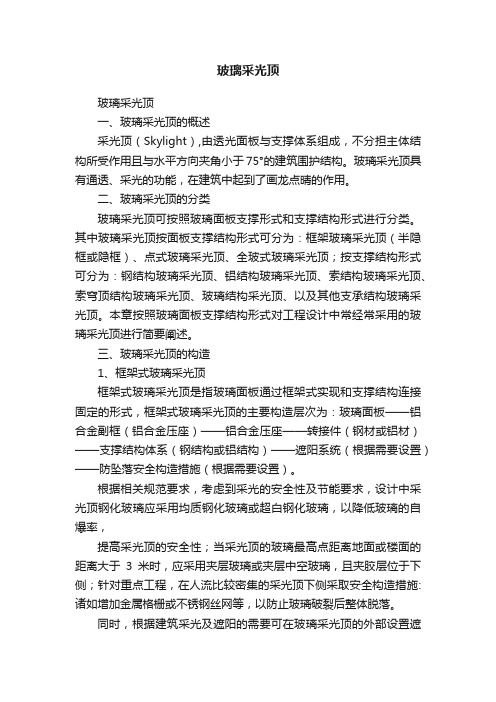 玻璃采光顶

玻璃采光顶

一、玻璃采光顶的概述

采光顶（Skylight）,由透光面板与支撑体系组成，不分担主体结构所受作用且与水平方向夹角小于 75°的建筑围护结构。玻璃采光顶具有通透、采光的功能，在建筑中起到了画龙点睛的作用。

二、玻璃采光顶的分类

玻璃采光顶可按照玻璃面板支撑形式和支撑结构形式进行分类。其中玻璃采光顶按面板支撑结构形式可分为：框架玻璃采光顶（半隐框或隐框）、点式玻璃采光顶、全玻式玻璃采光顶；按支撑结构形式可分为：钢结构玻璃采光顶、铝结构玻璃采光顶、索结构玻璃采光顶、索穹顶结构玻璃采光顶、玻璃结构采光顶、以及其他支承结构玻璃采光顶。本章按照玻璃面板支撑结构形式对工程设计中常经常采用的玻璃采光顶进行简要阐述。

三、玻璃采光顶的构造

1、框架式玻璃采光顶

框架式玻璃采光顶是指玻璃面板通过框架式实现和支撑结构连接固定的形式，框架式玻璃采光顶的主要构造层次为：玻璃面板——铝合金副框（铝合金压座）——铝合金压座——转接件（钢材或铝材）——支撑结构体系（钢结构或铝结构）——遮阳系统（根据需要设置）——防坠落安全构造措施（根据需要设置）。

根据相关规范要求，考虑到采光的安全性及节能要求，设计中采光顶钢化玻璃应采用均质钢化玻璃或超白钢化玻璃，以降低玻璃的自爆率，

提高采光顶的安全性；当采光顶的玻璃最高点距离地面或楼面的距离大于 3 米时，应采用夹层玻璃或夹层中空玻璃，且夹胶层位于下侧；针对重点工程，在人流比较密集的采光顶下侧采取安全构造措施:诸如增加金属格栅或不锈钢丝网等，以防止玻璃破裂后整体脱落。

同时，根据建筑采光及遮阳的需要可在玻璃采光顶的外部设置遮